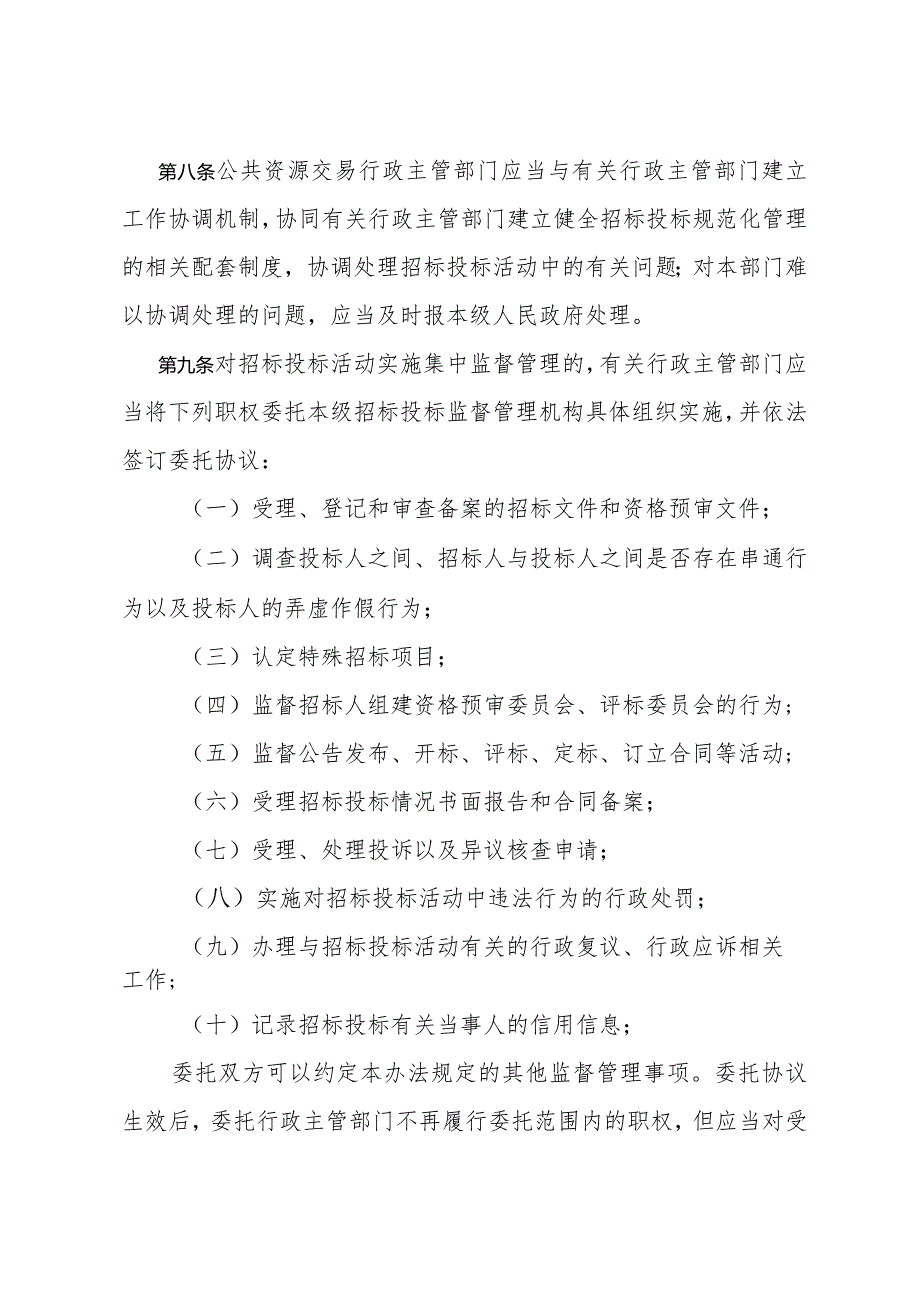 第八条公共资源交易行政主管部门应当与有关行政主管部门建立工作协调机制，协同有关行政主管部门建立健全招标投标规范化管理的相关配套制度，协调处理招标投标活动中的有关问题；对本部门难以协调处理的问题，应当及时报本级人民政府处理。

第九条对招标投标活动实施集中监督管理的，有关行政主管部门应当将下列职权委托本级招标投标监督管理机构具体组织实施，并依法签订委托协议：

（一）受理、登记和审查备案的招标文件和资格预审文件；

（二）调查投标人之间、招标人与投标人之间是否存在串通行为以及投标人的弄虚作假行为；

（三）认定特殊招标项目；

（四）监督招标人组建资格预审委员会、评标委员会的行为；

（五）监督公告发布、开标、评标、定标、订立合同等活动；

（六）受理招标投标情况书面报告和合同备案；

（七）受理、处理投诉以及异议核查申请；

（八）实施对招标投标活动中违法行为的行政处罚；

（九）办理与招标投标活动有关的行政复议、行政应诉相关工作；

（十）记录招标投标有关当事人的信用信息；

委托双方可以约定本办法规定的其他监督管理事项。委托协议生效后，委托行政主管部门不再履行委托范围内的职权，但应当对受